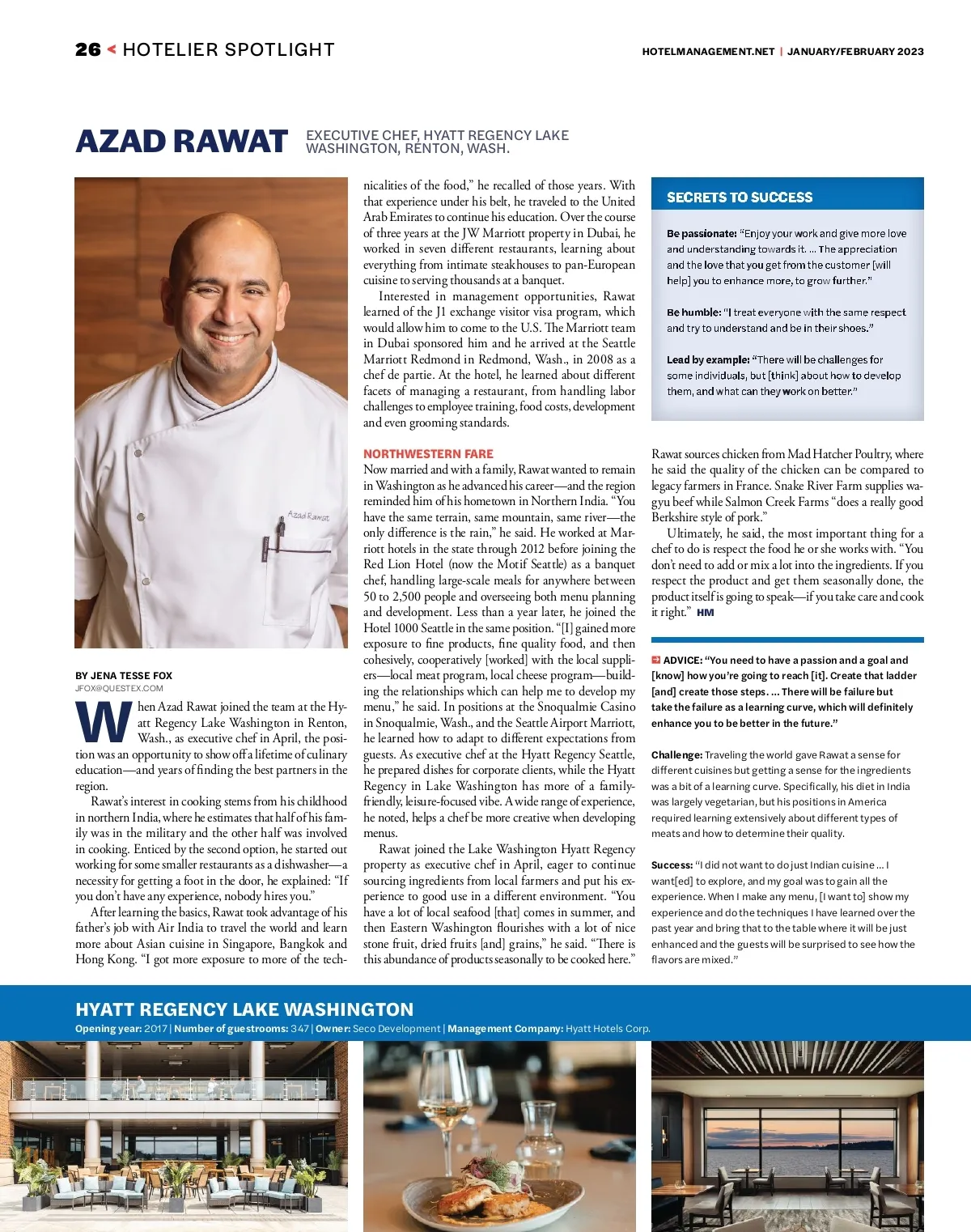 26 < HOTELIER SPOTLIGHT

HOTELMANAGEMENT.NET | JANUARY/FEBRUARY 2023

AZAD RAWAT

EXECUTIVE CHEF, HYATT REGENCY LAKE WASHINGTON, RENTON, WASH.

Azad Rawat

BY JENA TESSE FOX
JFOX@QUESTEX.COM

When Azad Rawat joined the team at the Hyatt Regency Lake Washington in Renton, Wash., as executive chef in April, the position was an opportunity to show off a lifetime of culinary education—and years of finding the best partners in the region.

Rawat's interest in cooking stems from his childhood in northern India, where he estimates that half of his family was in the military and the other half was involved in cooking. Enticed by the second option, he started out working for some smaller restaurants as a dishwasher—a necessity for getting a foot in the door, he explained: "If you don't have any experience, nobody hires you."

After learning the basics, Rawat took advantage of his father's job with Air India to travel the world and learn more about Asian cuisine in Singapore, Bangkok and Hong Kong. "I got more exposure to more of the technicalities of the food," he recalled of those years. With that experience under his belt, he traveled to the United Arab Emirates to continue his education. Over the course of three years at the JW Marriott property in Dubai, he worked in seven different restaurants, learning about everything from intimate steakhouses to pan-European cuisine to serving thousands at a banquet.

Interested in management opportunities, Rawat learned of the J1 exchange visitor visa program, which would allow him to come to the U.S. The Marriott team in Dubai sponsored him and he arrived at the Seattle Marriott Redmond in Redmond, Wash., in 2008 as a chef de partie. At the hotel, he learned about different facets of managing a restaurant, from handling labor challenges to employee training, food costs, development and even grooming standards.

NORTHWESTERN FARE
Now married and with a family, Rawat wanted to remain in Washington as he advanced his career—and the region reminded him of his hometown in Northern India. "You have the same terrain, same mountain, same river—the only difference is the rain," he said. He worked at Marriott hotels in the state through 2012 before joining the Red Lion Hotel (now the Motif Seattle) as a banquet chef, handling large-scale meals for anywhere between 50 to 2,500 people and overseeing both menu planning and development. Less than a year later, he joined the Hotel 1000 Seattle in the same position. "[I] gained more exposure to fine products, fine quality food, and then cohesively, cooperatively [worked] with the local suppliers—local meat program, local cheese program—building the relationships which can help me to develop my menu," he said. In positions at the Snoqualmie Casino in Snoqualmie, Wash., and the Seattle Airport Marriott, he learned how to adapt to different expectations from guests. As executive chef at the Hyatt Regency Seattle, he prepared dishes for corporate clients, while the Hyatt Regency in Lake Washington has more of a family-friendly, leisure-focused vibe. A wide range of experience, he noted, helps a chef be more creative when developing menus.

Rawat joined the Lake Washington Hyatt Regency property as executive chef in April, eager to continue sourcing ingredients from local farmers and put his experience to good use in a different environment. "You have a lot of local seafood [that] comes in summer, and then Eastern Washington flourishes with a lot of nice stone fruit, dried fruits [and] grains," he said. "There is this abundance of products seasonally to be cooked here."

SECRETS TO SUCCESS

Be passionate: "Enjoy your work and give more love and understanding towards it. ... The appreciation and the love that you get from the customer [will help] you to enhance more, to grow further."

Be humble: "I treat everyone with the same respect and try to understand and be in their shoes."

Lead by example: "There will be challenges for some individuals, but [think] about how to develop them, and what can they work on better."

Rawat sources chicken from Mad Hatcher Poultry, where he said the quality of the chicken can be compared to legacy farmers in France. Snake River Farm supplies wagyu beef while Salmon Creek Farms "does a really good Berkshire style of pork."

Ultimately, he said, the most important thing for a chef to do is respect the food he or she works with. "You don't need to add or mix a lot into the ingredients. If you respect the product and get them seasonally done, the product itself is going to speak—if you take care and cook it right." HM

ADVICE: "You need to have a passion and a goal and [know] how you're going to reach [it]. Create that ladder [and] create those steps. ... There will be failure but take the failure as a learning curve, which will definitely enhance you to be better in the future."

Challenge: Traveling the world gave Rawat a sense for different cuisines but getting a sense for the ingredients was a bit of a learning curve. Specifically, his diet in India was largely vegetarian, but his positions in America required learning extensively about different types of meats and how to determine their quality.

Success: "I did not want to do just Indian cuisine ... I want[ed] to explore, and my goal was to gain all the experience. When I make any menu, [I want to] show my experience and do the techniques I have learned over the past year and bring that to the table where it will be just enhanced and the guests will be surprised to see how the flavors are mixed."

HYATT REGENCY LAKE WASHINGTON
Opening year: 2017 | Number of guestrooms: 347 | Owner: Seco Development | Management Company: Hyatt Hotels Corp.